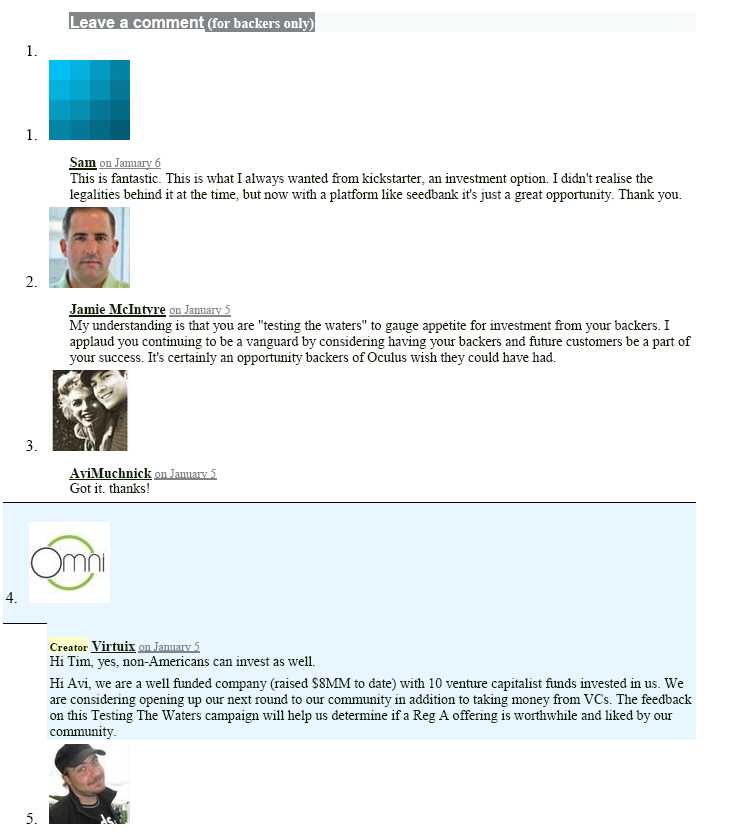 Leave a comment (for backers only)

1.

1.

Sam on January 6
This is fantastic. This is what I always wanted from kickstarter, an investment option. I didn't realise the legalities behind it at the time, but now with a platform like seedbank it's just a great opportunity. Thank you.

2.

Jamie McIntyre on January 5
My understanding is that you are "testing the waters" to gauge appetite for investment from your backers. I applaud you continuing to be a vanguard by considering having your backers and future customers be a part of your success. It's certainly an opportunity backers of Oculus wish they could have had.

3.

AviMuchnick on January 5
Got it. thanks!

Omni

4.

Creator Virtuix on January 5
Hi Tim, yes, non-Americans can invest as well.

Hi Avi, we are a well funded company (raised $8MM to date) with 10 venture capitalist funds invested in us. We are considering opening up our next round to our community in addition to taking money from VCs. The feedback on this Testing The Waters campaign will help us determine if a Reg A offering is worthwhile and liked by our community.

5.